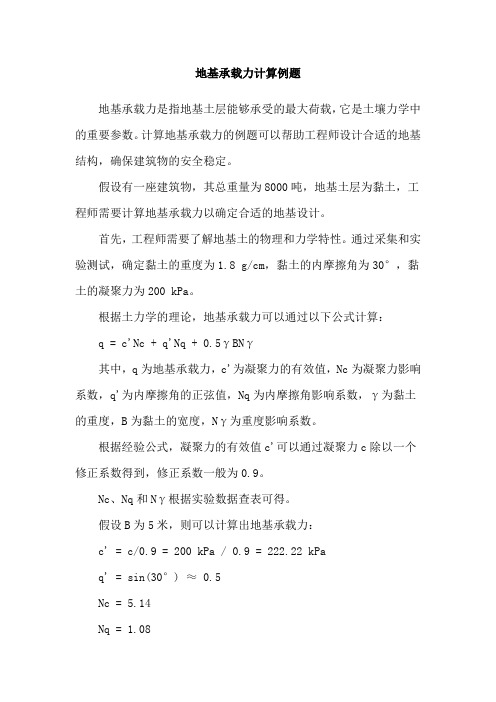 地基承载力计算例题

地基承载力是指地基土层能够承受的最大荷载，它是土壤力学中的重要参数。计算地基承载力的例题可以帮助工程师设计合适的地基结构，确保建筑物的安全稳定。

假设有一座建筑物，其总重量为8000吨，地基土层为黏土，工程师需要计算地基承载力以确定合适的地基设计。

首先，工程师需要了解地基土的物理和力学特性。通过采集和实验测试，确定黏土的重度为1.8 g/cm，黏土的内摩擦角为30°，黏土的凝聚力为200 kPa。

根据土力学的理论，地基承载力可以通过以下公式计算：

q = c'Nc + q'Nq + 0.5γBNγ

其中，q为地基承载力，c'为凝聚力的有效值，Nc为凝聚力影响系数，q'为内摩擦角的正弦值，Nq为内摩擦角影响系数，γ为黏土的重度，B为黏土的宽度，Nγ为重度影响系数。

根据经验公式，凝聚力的有效值c'可以通过凝聚力c除以一个修正系数得到，修正系数一般为0.9。

Nc、Nq和Nγ根据实验数据查表可得。

假设B为5米，则可以计算出地基承载力：

c' = c/0.9 = 200 kPa / 0.9 = 222.22 kPa

q' = sin(30°) ≈ 0.5

Nc = 5.14

Nq = 1.08